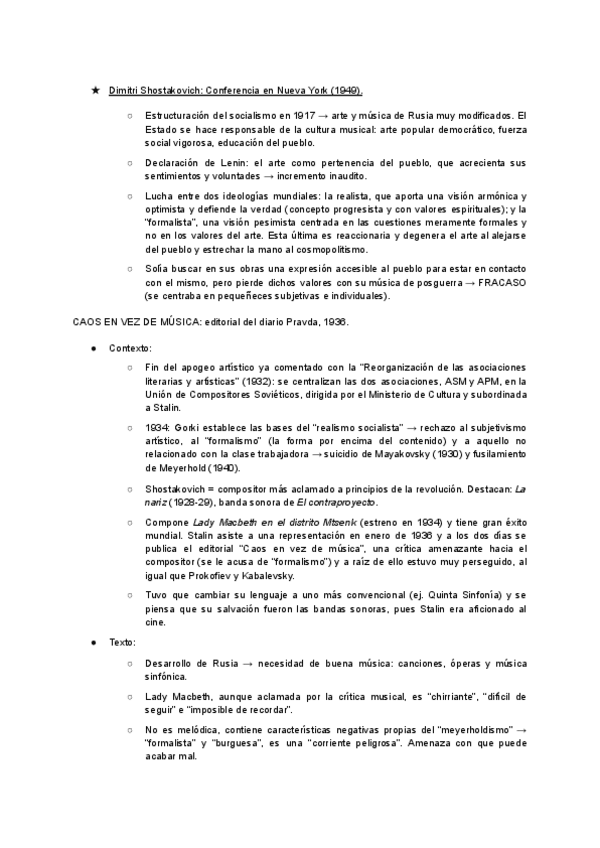 ★ Dimitri Shostakovich: Conferencia en Nueva York (1949).

○ Estructuración del socialismo en 1917 → arte y música de Rusia muy modificados. El Estado se hace responsable de la cultura musical: arte popular democrático, fuerza social vigorosa, educación del pueblo.

○ Declaración de Lenin: el arte como pertenencia del pueblo, que acrecienta sus sentimientos y voluntades → incremento inaudito.

○ Lucha entre dos ideologías mundiales: la realista, que aporta una visión armónica y optimista y defiende la verdad (concepto progresista y con valores espirituales); y la "formalista", una visión pesimista centrada en las cuestiones meramente formales y no en los valores del arte. Esta última es reaccionaria y degenera el arte al alejarse del pueblo y estrechar la mano al cosmopolitismo.

○ Solía buscar en sus obras una expresión accesible al pueblo para estar en contacto con el mismo, pero pierde dichos valores con su música de posguerra → FRACASO (se centraba en pequeñeces subjetivas e individuales).

CAOS EN VEZ DE MÚSICA: editorial del diario Pravda, 1936.

● Contexto:

○ Fin del apogeo artístico ya comentado con la "Reorganización de las asociaciones literarias y artísticas" (1932): se centralizan las dos asociaciones, ASM y APM, en la Unión de Compositores Soviéticos, dirigida por el Ministerio de Cultura y subordinada a Stalin.

○ 1934: Gorki establece las bases del "realismo socialista" → rechazo al subjetivismo artístico, al "formalismo" (la forma por encima del contenido) y a aquello no relacionado con la clase trabajadora → suicidio de Mayakovsky (1930) y fusilamiento de Meyerhold (1940).

○ Shostakovich = compositor más aclamado a principios de la revolución. Destacan: La nariz (1928-29), banda sonora de El contraproyecto.

○ Compone Lady Macbeth en el distrito Mtsenk (estreno en 1934) y tiene gran éxito mundial. Stalin asiste a una representación en enero de 1936 y a los dos días se publica el editorial "Caos en vez de música", una crítica amenazante hacia el compositor (se le acusa de "formalismo") y a raíz de ello estuvo muy perseguido, al igual que Prokofiev y Kabalevsky.

○ Tuvo que cambiar su lenguaje a uno más convencional (ej. Quinta Sinfonía) y se piensa que su salvación fueron las bandas sonoras, pues Stalin era aficionado al cine.

● Texto:

○ Desarrollo de Rusia → necesidad de buena música: canciones, óperas y música sinfónica.

○ Lady Macbeth, aunque aclamada por la crítica musical, es "chirriante", "difícil de seguir" e "imposible de recordar".

○ No es melódica, contiene características negativas propias del "meyerholdismo" → "formalista" y "burguesa", es una "corriente peligrosa". Amenaza con que puede acabar mal.